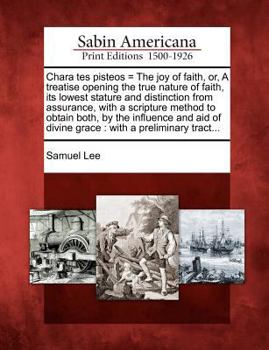 Sabin Americana
Print Editions 1500-1926

Chara tes pisteos = The joy of faith, or, A treatise opening the true nature of faith, its lowest stature and distinction from assurance, with a scripture method to obtain both, by the influence and aid of divine grace : with a preliminary tract...

Samuel Lee